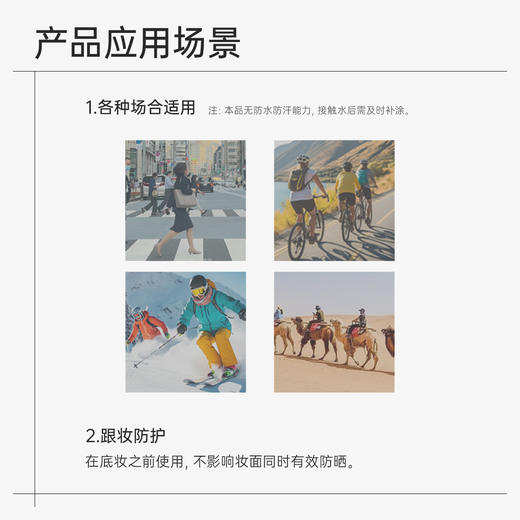 产品应用场景

1.各种场合适用 注:本品无防水防汗能力,接触水后需及时补涂。

2.跟妆防护

在底妆之前使用,不影响妆面同时有效防晒。